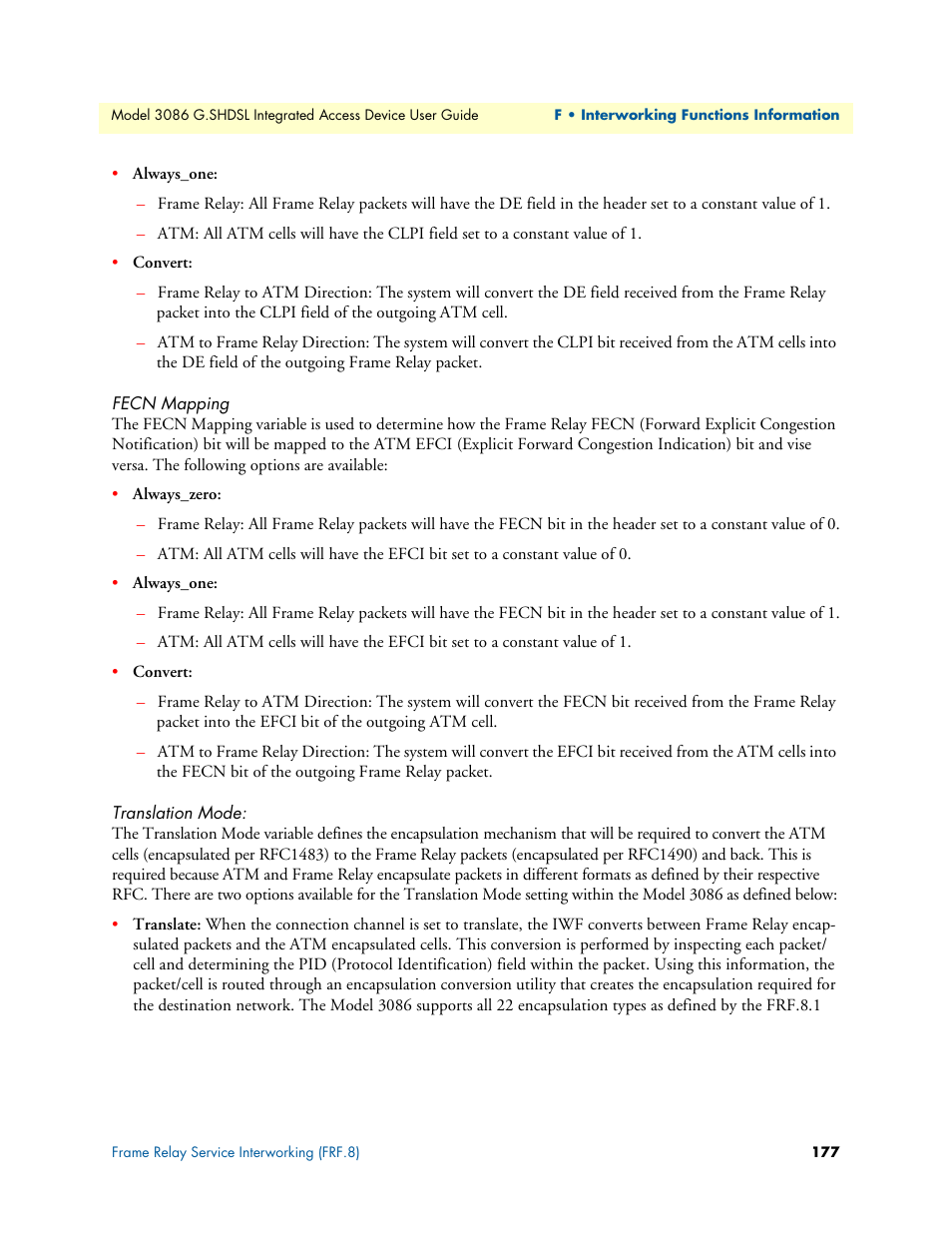 Model 3086 G.SHDSL Integrated Access Device User Guide

F • Interworking Functions Information

• Always_one:

– Frame Relay: All Frame Relay packets will have the DE field in the header set to a constant value of 1.

– ATM: All ATM cells will have the CLPI field set to a constant value of 1.

• Convert:

– Frame Relay to ATM Direction: The system will convert the DE field received from the Frame Relay packet into the CLPI field of the outgoing ATM cell.

– ATM to Frame Relay Direction: The system will convert the CLPI bit received from the ATM cells into the DE field of the outgoing Frame Relay packet.

FECN Mapping
The FECN Mapping variable is used to determine how the Frame Relay FECN (Forward Explicit Congestion Notification) bit will be mapped to the ATM EFCI (Explicit Forward Congestion Indication) bit and vise versa. The following options are available:

• Always_zero:

– Frame Relay: All Frame Relay packets will have the FECN bit in the header set to a constant value of 0.

– ATM: All ATM cells will have the EFCI bit set to a constant value of 0.

• Always_one:

– Frame Relay: All Frame Relay packets will have the FECN bit in the header set to a constant value of 1.

– ATM: All ATM cells will have the EFCI bit set to a constant value of 1.

• Convert:

– Frame Relay to ATM Direction: The system will convert the FECN bit received from the Frame Relay packet into the EFCI bit of the outgoing ATM cell.

– ATM to Frame Relay Direction: The system will convert the EFCI bit received from the ATM cells into the FECN bit of the outgoing Frame Relay packet.

Translation Mode:
The Translation Mode variable defines the encapsulation mechanism that will be required to convert the ATM cells (encapsulated per RFC1483) to the Frame Relay packets (encapsulated per RFC1490) and back. This is required because ATM and Frame Relay encapsulate packets in different formats as defined by their respective RFC. There are two options available for the Translation Mode setting within the Model 3086 as defined below:

• Translate: When the connection channel is set to translate, the IWF converts between Frame Relay encapsulated packets and the ATM encapsulated cells. This conversion is performed by inspecting each packet/cell and determining the PID (Protocol Identification) field within the packet. Using this information, the packet/cell is routed through an encapsulation conversion utility that creates the encapsulation required for the destination network. The Model 3086 supports all 22 encapsulation types as defined by the FRF.8.1

Frame Relay Service Interworking (FRF.8)

177